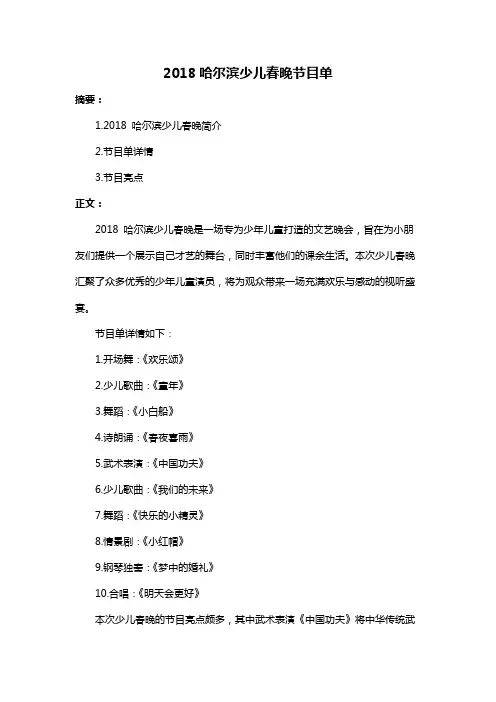 2018 哈尔滨少儿春晚节目单

摘要：

1.2018 哈尔滨少儿春晚简介

2.节目单详情

3.节目亮点

正文：

2018 哈尔滨少儿春晚是一场专为少年儿童打造的文艺晚会，旨在为小朋友们提供一个展示自己才艺的舞台，同时丰富他们的课余生活。本次少儿春晚汇聚了众多优秀的少年儿童演员，将为观众带来一场充满欢乐与感动的视听盛宴。

节目单详情如下：

1.开场舞：《欢乐颂》

2.少儿歌曲：《童年》

3.舞蹈：《小白船》

4.诗朗诵：《春夜喜雨》

5.武术表演：《中国功夫》

6.少儿歌曲：《我们的未来》

7.舞蹈：《快乐的小精灵》

8.情景剧：《小红帽》

9.钢琴独奏：《梦中的婚礼》

10.合唱：《明天会更好》

本次少儿春晚的节目亮点颇多，其中武术表演《中国功夫》将中华传统武